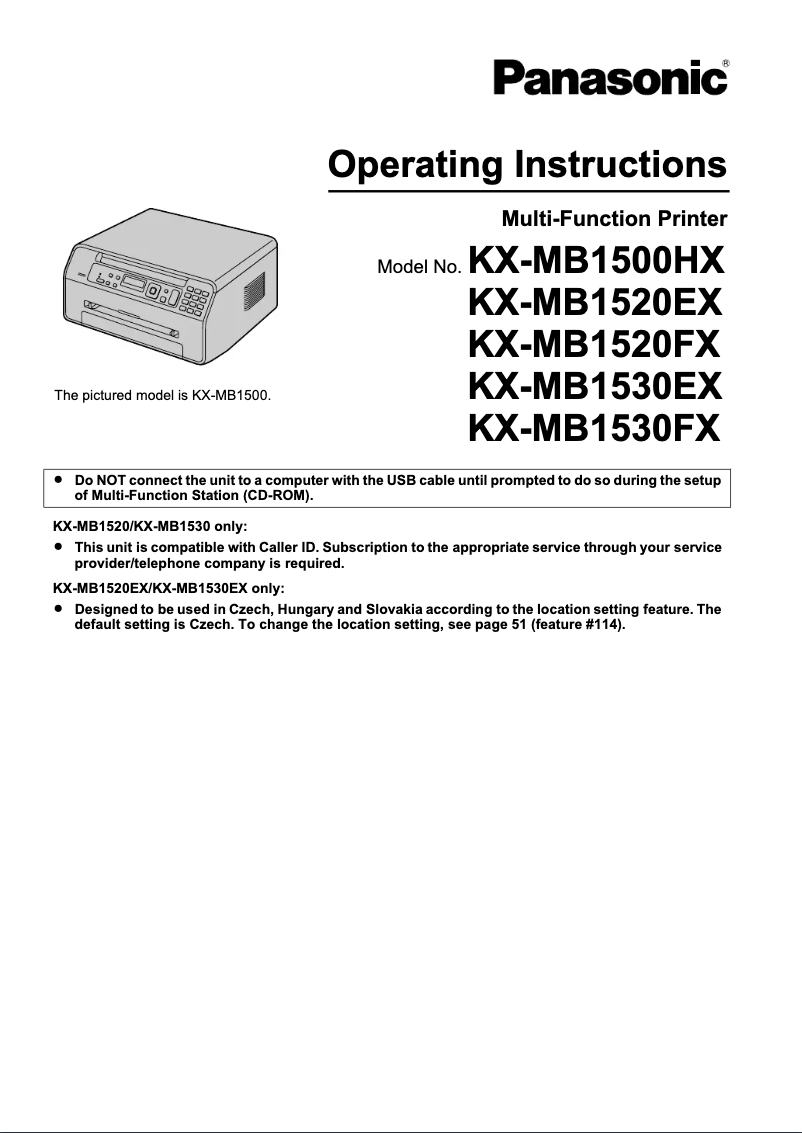 Panasonic®

Operating Instructions

Multi-Function Printer

Model No. KX-MB1500HX
KX-MB1520EX
KX-MB1520FX
KX-MB1530EX
KX-MB1530FX

The pictured model is KX-MB1500.

● Do NOT connect the unit to a computer with the USB cable until prompted to do so during the setup of Multi-Function Station (CD-ROM).

KX-MB1520/KX-MB1530 only:

● This unit is compatible with Caller ID. Subscription to the appropriate service through your service provider/telephone company is required.

KX-MB1520EX/KX-MB1530EX only:

● Designed to be used in Czech, Hungary and Slovakia according to the location setting feature. The default setting is Czech. To change the location setting, see page 51 (feature #114).